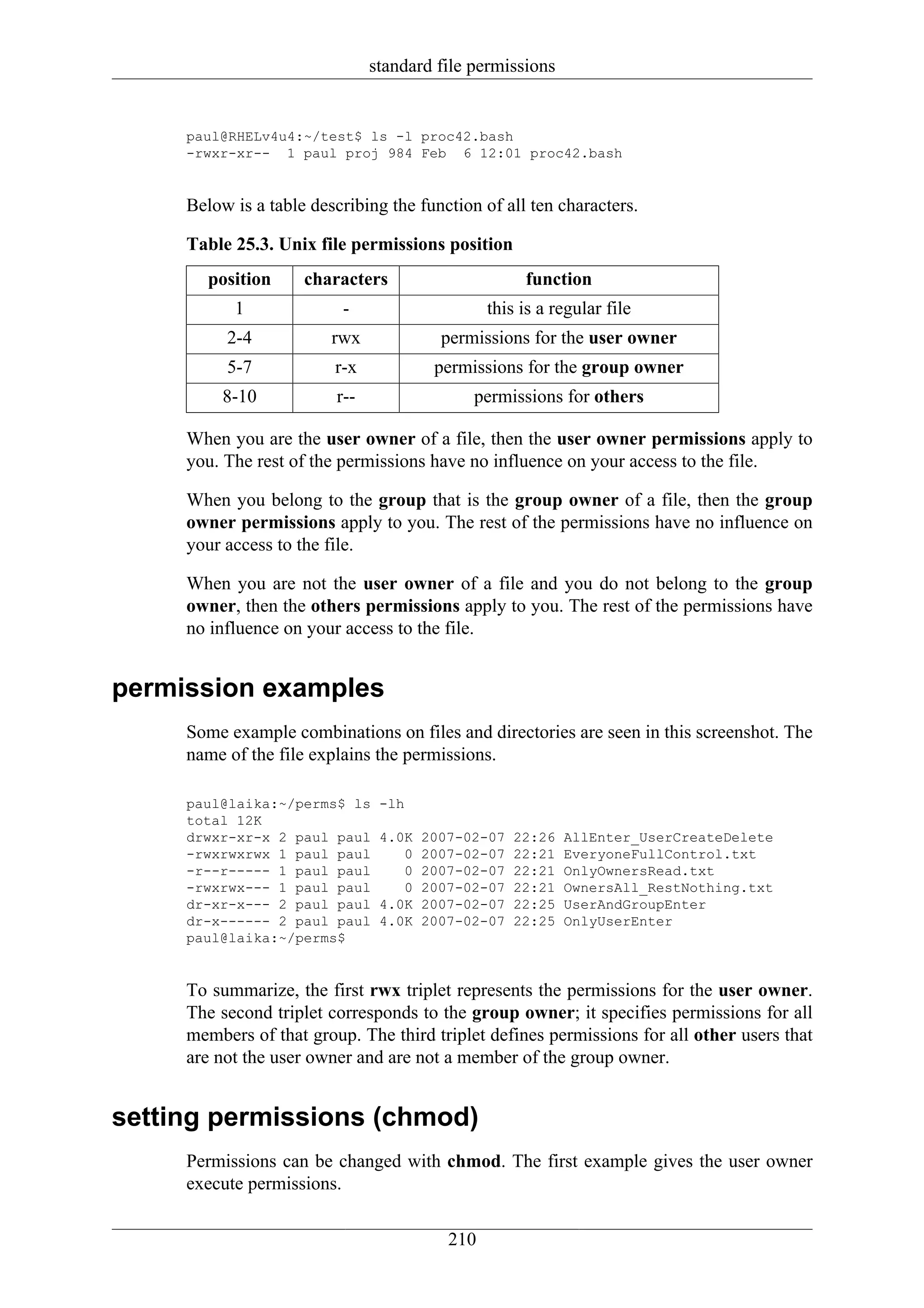 standard file permissions

paul@RHELv4u4:~/test$ ls -l proc42.bash
-rwxr-xr-- 1 paul proj 984 Feb 6 12:01 proc42.bash

Below is a table describing the function of all ten characters.

Table 25.3. Unix file permissions position

| position | characters | function |
|---|---|---|
| 1 | - | this is a regular file |
| 2-4 | rwx | permissions for the user owner |
| 5-7 | r-x | permissions for the group owner |
| 8-10 | r-- | permissions for others |

When you are the user owner of a file, then the user owner permissions apply to you. The rest of the permissions have no influence on your access to the file.

When you belong to the group that is the group owner of a file, then the group owner permissions apply to you. The rest of the permissions have no influence on your access to the file.

When you are not the user owner of a file and you do not belong to the group owner, then the others permissions apply to you. The rest of the permissions have no influence on your access to the file.

permission examples

Some example combinations on files and directories are seen in this screenshot. The name of the file explains the permissions.

paul@laika:~/perms$ ls -lh
total 12K
drwxr-xr-x 2 paul paul 4.0K 2007-02-07 22:26 AllEnter_UserCreateDelete
-rwxrwxrwx 1 paul paul 0 2007-02-07 22:21 EveryoneFullControl.txt
-r--r----- 1 paul paul 0 2007-02-07 22:21 OnlyOwnersRead.txt
-rwxrwx--- 1 paul paul 0 2007-02-07 22:21 OwnersAll_RestNothing.txt
dr-xr-x--- 2 paul paul 4.0K 2007-02-07 22:25 UserAndGroupEnter
dr-x------ 2 paul paul 4.0K 2007-02-07 22:25 OnlyUserEnter
paul@laika:~/perms$

To summarize, the first rwx triplet represents the permissions for the user owner. The second triplet corresponds to the group owner; it specifies permissions for all members of that group. The third triplet defines permissions for all other users that are not the user owner and are not a member of the group owner.

setting permissions (chmod)

Permissions can be changed with chmod. The first example gives the user owner execute permissions.

210